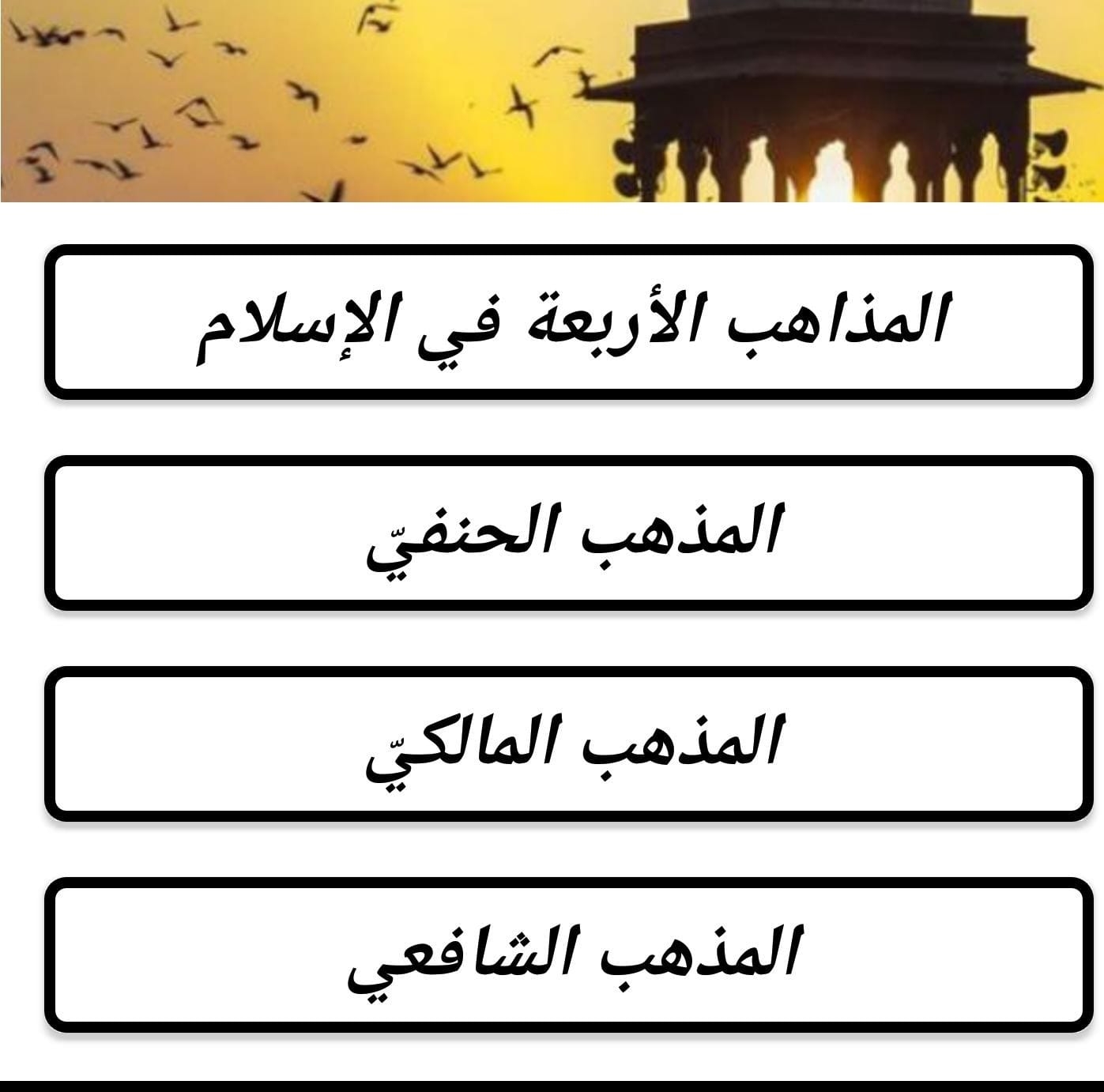 المذاهب الأربعة في الإسلام

المذهب الحنفيّ

المذهب المالكيّ

المذهب الشافعي